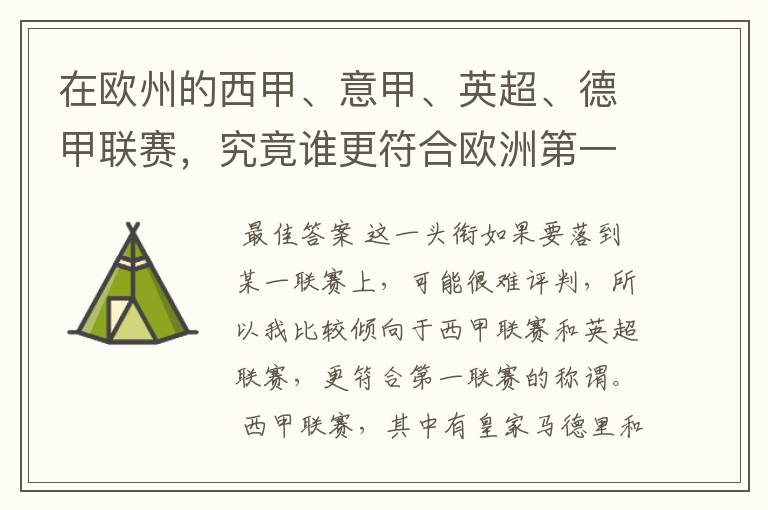 在欧州的西甲、意甲、英超、德甲联赛，究竟谁更符合欧洲第一

最佳答案 这一头衔如果要落到某一联赛上，可能很难评判，所以我比较倾向于西甲联赛和英超联赛，更符合第一联赛的称谓。

西甲联赛，其中有皇家马德里和